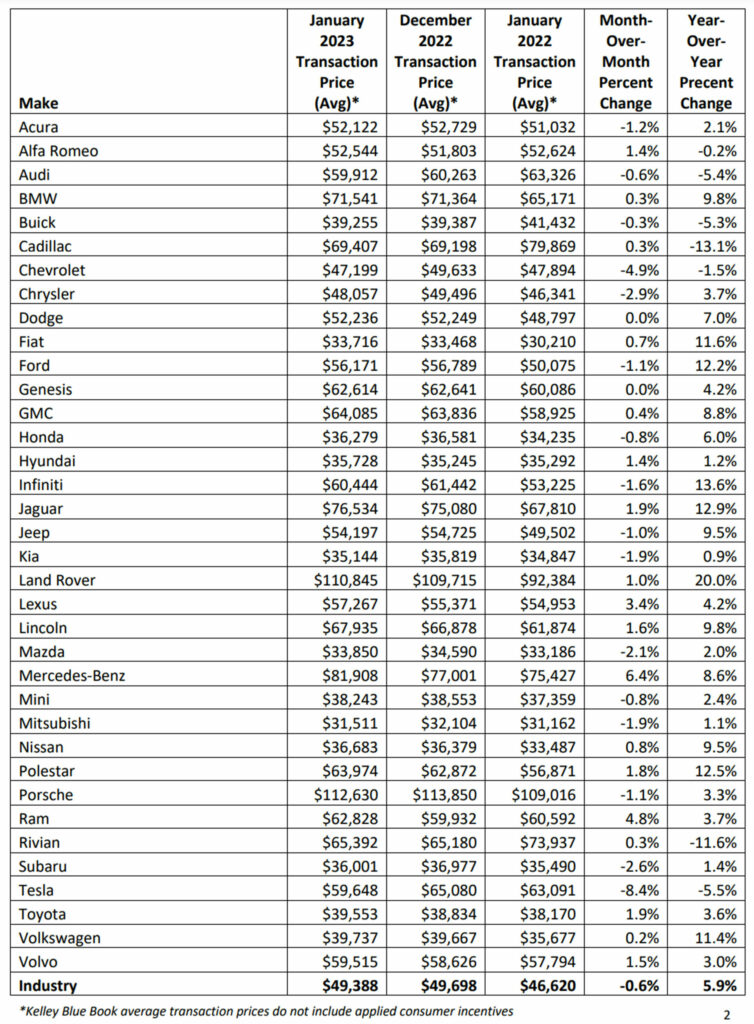 | Make | January 2023 Transaction Price (Avg)* | December 2022 Transaction Price (Avg)* | January 2022 Transaction Price (Avg)* | Month-Over-Month Percent Change | Year-Over-Year Precent Change |
|---|---|---|---|---|---|
| Acura | \$52,122 | \$52,729 | \$51,032 | -1.2% | 2.1% |
| Alfa Romeo | \$52,544 | \$51,803 | \$52,624 | 1.4% | -0.2% |
| Audi | \$59,912 | \$60,263 | \$63,326 | -0.6% | -5.4% |
| BMW | \$71,541 | \$71,364 | \$65,171 | 0.3% | 9.8% |
| Buick | \$39,255 | \$39,387 | \$41,432 | -0.3% | -5.3% |
| Cadillac | \$69,407 | \$69,198 | \$79,869 | 0.3% | -13.1% |
| Chevrolet | \$47,199 | \$49,633 | \$47,894 | -4.9% | -1.5% |
| Chrysler | \$48,057 | \$49,496 | \$46,341 | -2.9% | 3.7% |
| Dodge | \$52,236 | \$52,249 | \$48,797 | 0.0% | 7.0% |
| Fiat | \$33,716 | \$33,468 | \$30,210 | 0.7% | 11.6% |
| Ford | \$56,171 | \$56,789 | \$50,075 | -1.1% | 12.2% |
| Genesis | \$62,614 | \$62,641 | \$60,086 | 0.0% | 4.2% |
| GMC | \$64,085 | \$63,836 | \$58,925 | 0.4% | 8.8% |
| Honda | \$36,279 | \$36,581 | \$34,235 | -0.8% | 6.0% |
| Hyundai | \$35,728 | \$35,245 | \$35,292 | 1.4% | 1.2% |
| Infiniti | \$60,444 | \$61,442 | \$53,225 | -1.6% | 13.6% |
| Jaguar | \$76,534 | \$75,080 | \$67,810 | 1.9% | 12.9% |
| Jeep | \$54,197 | \$54,725 | \$49,502 | -1.0% | 9.5% |
| Kia | \$35,144 | \$35,819 | \$34,847 | -1.9% | 0.9% |
| Land Rover | \$110,845 | \$109,715 | \$92,384 | 1.0% | 20.0% |
| Lexus | \$57,267 | \$55,371 | \$54,953 | 3.4% | 4.2% |
| Lincoln | \$67,935 | \$66,878 | \$61,874 | 1.6% | 9.8% |
| Mazda | \$33,850 | \$34,590 | \$33,186 | -2.1% | 2.0% |
| Mercedes-Benz | \$81,908 | \$77,001 | \$75,427 | 6.4% | 8.6% |
| Mini | \$38,243 | \$38,553 | \$37,359 | -0.8% | 2.4% |
| Mitsubishi | \$31,511 | \$32,104 | \$31,162 | -1.9% | 1.1% |
| Nissan | \$36,683 | \$36,379 | \$33,487 | 0.8% | 9.5% |
| Polestar | \$63,974 | \$62,872 | \$56,871 | 1.8% | 12.5% |
| Porsche | \$112,630 | \$113,850 | \$109,016 | -1.1% | 3.3% |
| Ram | \$62,828 | \$59,932 | \$60,592 | 4.8% | 3.7% |
| Rivian | \$65,392 | \$65,180 | \$73,937 | 0.3% | -11.6% |
| Subaru | \$36,001 | \$36,977 | \$35,490 | -2.6% | 1.4% |
| Tesla | \$59,648 | \$65,080 | \$63,091 | -8.4% | -5.5% |
| Toyota | \$39,553 | \$38,834 | \$38,170 | 1.9% | 3.6% |
| Volkswagen | \$39,737 | \$39,667 | \$35,677 | 0.2% | 11.4% |
| Volvo | \$59,515 | \$58,626 | \$57,794 | 1.5% | 3.0% |
| Industry | \$49,388 | \$49,698 | \$46,620 | -0.6% | 5.9% |

*Kelley Blue Book average transaction prices do not include applied consumer incentives

2